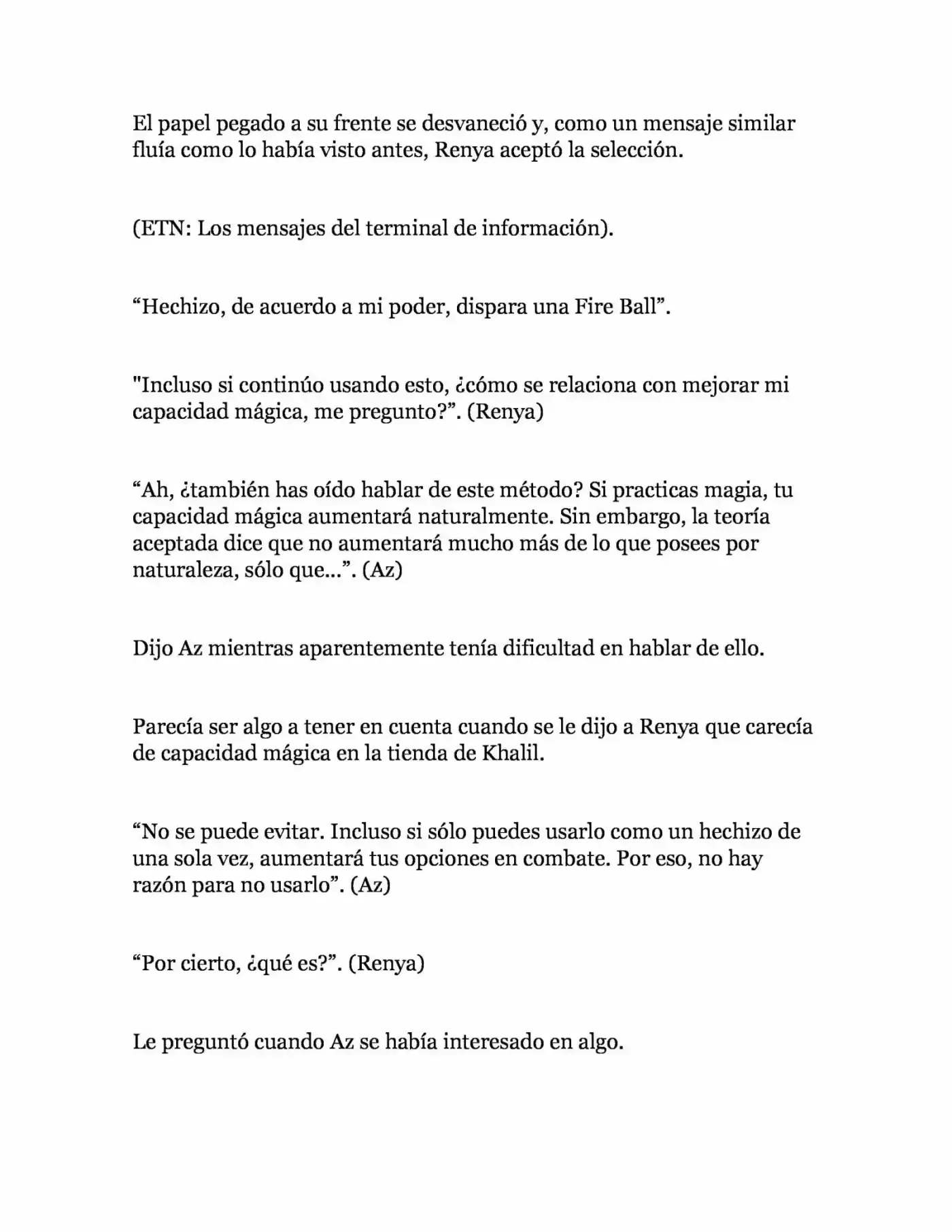 El papel pegado a su frente se desvaneció y, como un mensaje similar fluía como lo había visto antes, Renya aceptó la selección.

(ETN: Los mensajes del terminal de información).

“Hechizo, de acuerdo a mi poder, dispara una Fire Ball”.

"Incluso si continúo usando esto, ¿cómo se relaciona con mejorar mi capacidad mágica, me pregunto?”. (Renya)

“Ah, ¿también has oído hablar de este método? Si practicas magia, tu capacidad mágica aumentará naturalmente. Sin embargo, la teoría aceptada dice que no aumentará mucho más de lo que posees por naturaleza, sólo que...”. (Az)

Dijo Az mientras aparentemente tenía dificultad en hablar de ello.

Parecía ser algo a tener en cuenta cuando se le dijo a Renya que carecía de capacidad mágica en la tienda de Khalil.

“No se puede evitar. Incluso si sólo puedes usarlo como un hechizo de una sola vez, aumentará tus opciones en combate. Por eso, no hay razón para no usarlo”. (Az)

“Por cierto, ¿qué es?”. (Renya)

Le preguntó cuando Az se había interesado en algo.